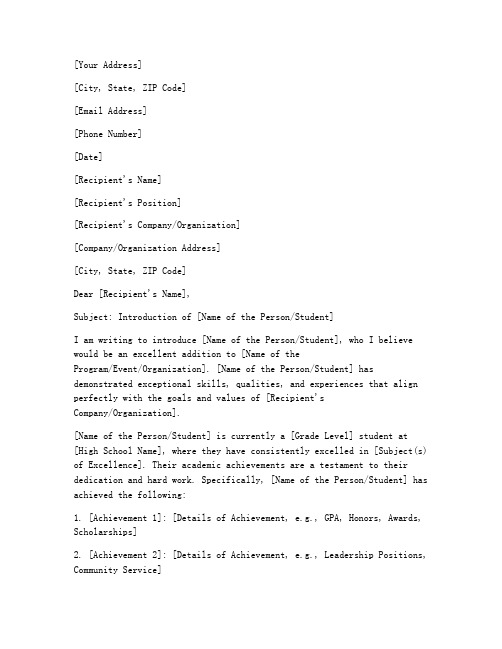 [Your Address]

[City, State, ZIP Code]

[Email Address]

[Phone Number]

[Date]

[Recipient's Name]

[Recipient's Position]

[Recipient's Company/Organization]

[Company/Organization Address]

[City, State, ZIP Code]

Dear [Recipient's Name],

Subject: Introduction of [Name of the Person/Student]

I am writing to introduce [Name of the Person/Student], who I believe would be an excellent addition to [Name of the Program/Event/Organization]. [Name of the Person/Student] has demonstrated exceptional skills, qualities, and experiences that align perfectly with the goals and values of [Recipient's Company/Organization].

[Name of the Person/Student] is currently a [Grade Level] student at [High School Name], where they have consistently excelled in [Subject(s) of Excellence]. Their academic achievements are a testament to their dedication and hard work. Specifically, [Name of the Person/Student] has achieved the following:

1. [Achievement 1]: [Details of Achievement, e.g., GPA, Honors, Awards, Scholarships]

2. [Achievement 2]: [Details of Achievement, e.g., Leadership Positions, Community Service]